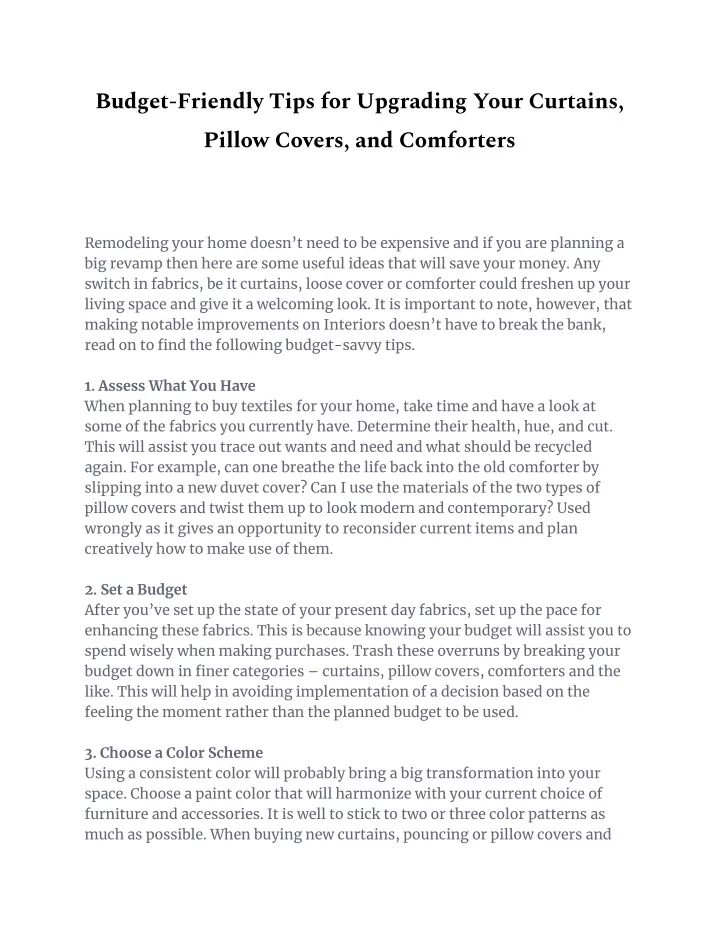 Budget-Friendly Tips for Upgrading Your Curtains, Pillow Covers, and Comforters

Remodeling your home doesn't need to be expensive and if you are planning a big revamp then here are some useful ideas that will save your money. Any switch in fabrics, be it curtains, loose cover or comforter could freshen up your living space and give it a welcoming look. It is important to note, however, that making notable improvements on Interiors doesn't have to break the bank, read on to find the following budget-savvy tips.

1. Assess What You Have
When planning to buy textiles for your home, take time and have a look at some of the fabrics you currently have. Determine their health, hue, and cut. This will assist you trace out wants and need and what should be recycled again. For example, can one breathe the life back into the old comforter by slipping into a new duvet cover? Can I use the materials of the two types of pillow covers and twist them up to look modern and contemporary? Used wrongly as it gives an opportunity to reconsider current items and plan creatively how to make use of them.

2. Set a Budget
After you've set up the state of your present day fabrics, set up the pace for enhancing these fabrics. This is because knowing your budget will assist you to spend wisely when making purchases. Trash these overruns by breaking your budget down in finer categories – curtains, pillow covers, comforters and the like. This will help in avoiding implementation of a decision based on the feeling the moment rather than the planned budget to be used.

3. Choose a Color Scheme
Using a consistent color will probably bring a big transformation into your space. Choose a paint color that will harmonize with your current choice of furniture and accessories. It is well to stick to two or three color patterns as much as possible. When buying new curtains, pouncing or pillow covers and